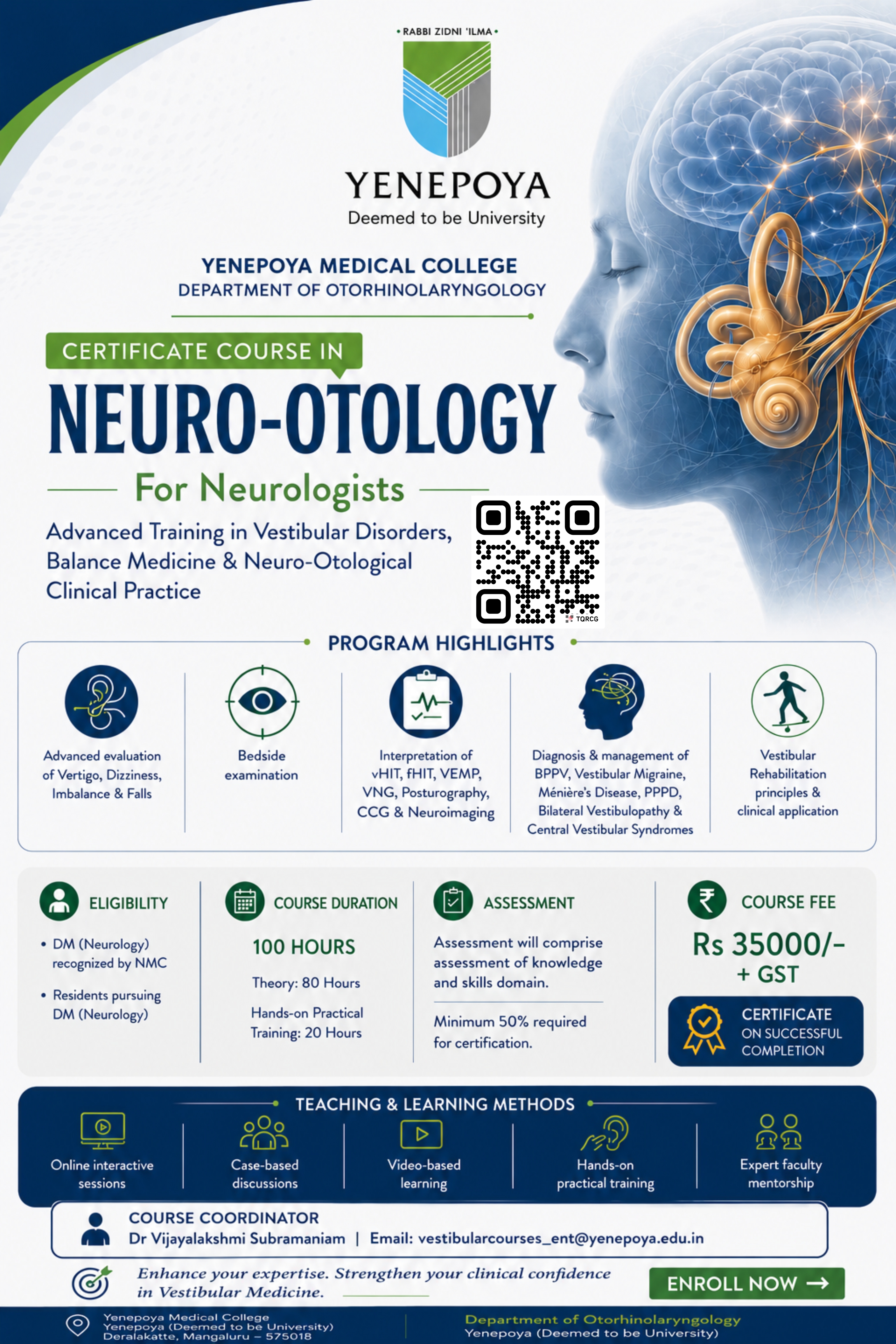 • RABBI ZIDNI 'ILMA •

YENEPOYA
Deemed to be University

YENEPOYA MEDICAL COLLEGE
DEPARTMENT OF OTORHINOLARYNGOLOGY

CERTIFICATE COURSE IN
NEURO-OTOLOGY
For Neurologists

Advanced Training in Vestibular Disorders, Balance Medicine & Neuro-Otological Clinical Practice

TQRCG

PROGRAM HIGHLIGHTS

Advanced evaluation of Vertigo, Dizziness, Imbalance & Falls

Bedside examination

Interpretation of vHIT, fHIT, VEMP, VNG, Posturography, CCG & Neuroimaging

Diagnosis & management of BPPV, Vestibular Migraine, Ménière's Disease, PPPD, Bilateral Vestibulopathy & Central Vestibular Syndromes

Vestibular Rehabilitation principles & clinical application

ELIGIBILITY
• DM (Neurology) recognized by NMC
• Residents pursuing DM (Neurology)

COURSE DURATION
100 HOURS
Theory: 80 Hours
Hands-on Practical Training: 20 Hours

ASSESSMENT
Assessment will comprise assessment of knowledge and skills domain.
Minimum 50% required for certification.

COURSE FEE
Rs 35000/-
+ GST

CERTIFICATE
ON SUCCESSFUL COMPLETION

TEACHING & LEARNING METHODS
Online interactive sessions
Case-based discussions
Video-based learning
Hands-on practical training
Expert faculty mentorship

COURSE COORDINATOR
Dr Vijayalakshmi Subramaniam | Email: vestibularcourses_ent@yenepoya.edu.in

Enhance your expertise. Strengthen your clinical confidence in Vestibular Medicine.

ENROLL NOW →

Yenepoya Medical College
Yenepoya (Deemed to be University)
Deralakatte, Mangaluru – 575018

Department of Otorhinolaryngology
Yenepoya (Deemed to be University)